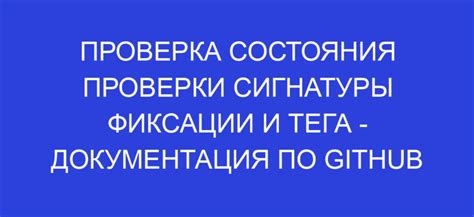 ПРОВЕРКА СОСТОЯНИЯ ПРОВЕРКИ СИГНАТУРЫ ФИКСАЦИИ И ТЕГА - ДОКУМЕНТАЦИЯ ПО GITHUB